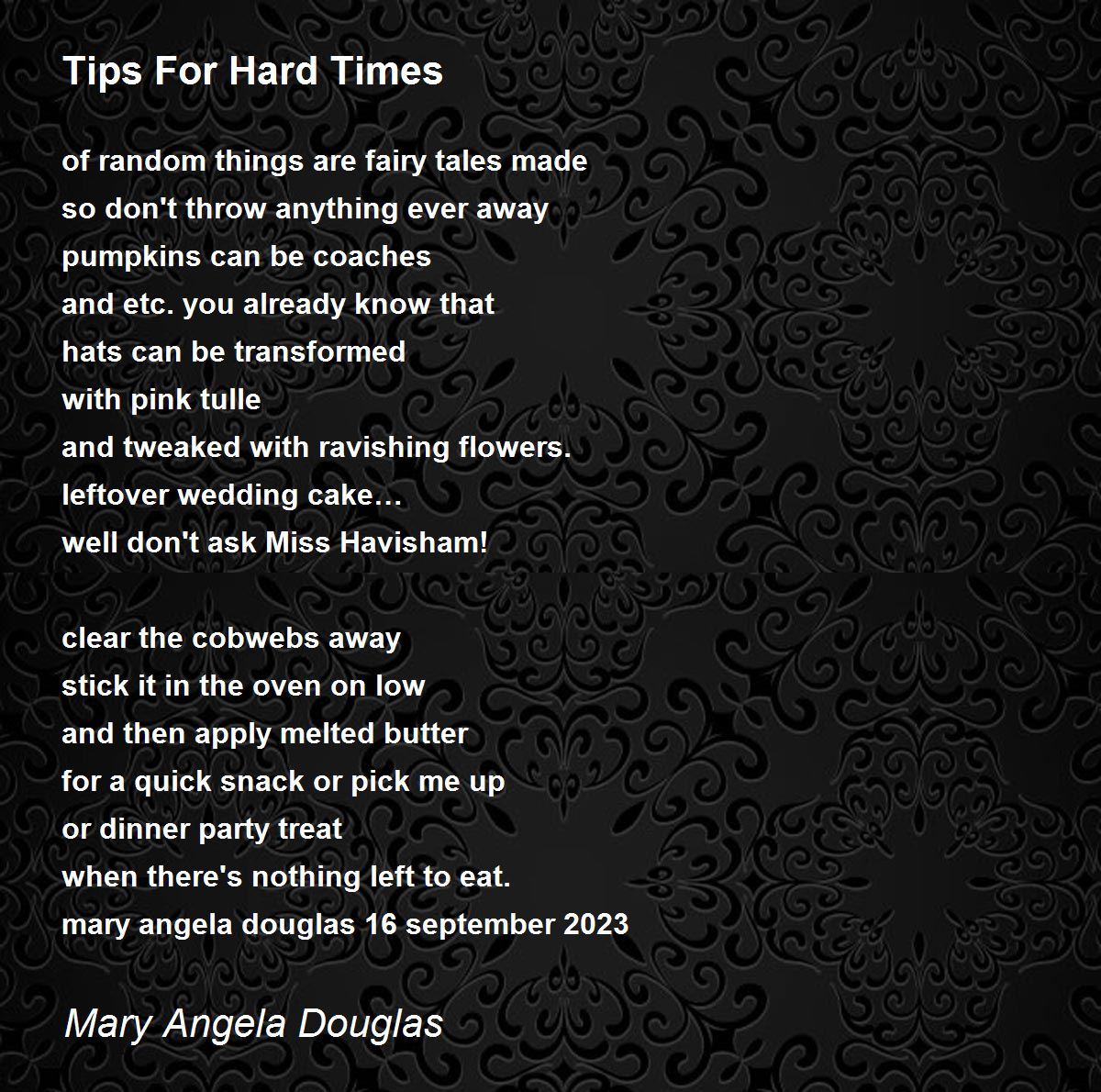 Tips For Hard Times

of random things are fairy tales made
so don't throw anything ever away
pumpkins can be coaches
and etc. you already know that
hats can be transformed
with pink tulle
and tweaked with ravishing flowers.
leftover wedding cake…
well don't ask Miss Havisham!

clear the cobwebs away
stick it in the oven on low
and then apply melted butter
for a quick snack or pick me up
or dinner party treat
when there's nothing left to eat.
mary angela douglas 16 september 2023

Mary Angela Douglas